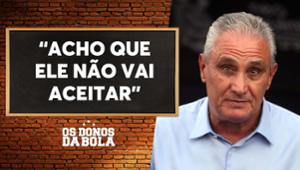 “ACHO QUE ELE NÃO VAI ACEITAR”

OS DONOS DA BOLA